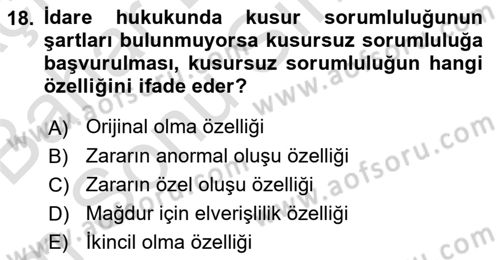 18. İdare hukukunda kusur sorumluluğunun şartları bulunmuyorsa kusursuz sorumluluğa başvurulması, kusursuz sorumluluğun hangi özelliğini ifade eder?

A) Orijinal olma özelliği
B) Zararın anormal oluşu özelliği
C) Zararın özel oluşu özelliği
D) Mağdur için elverişlilik özelliği
E) İkincil olma özelliği

www.aofsoru.com